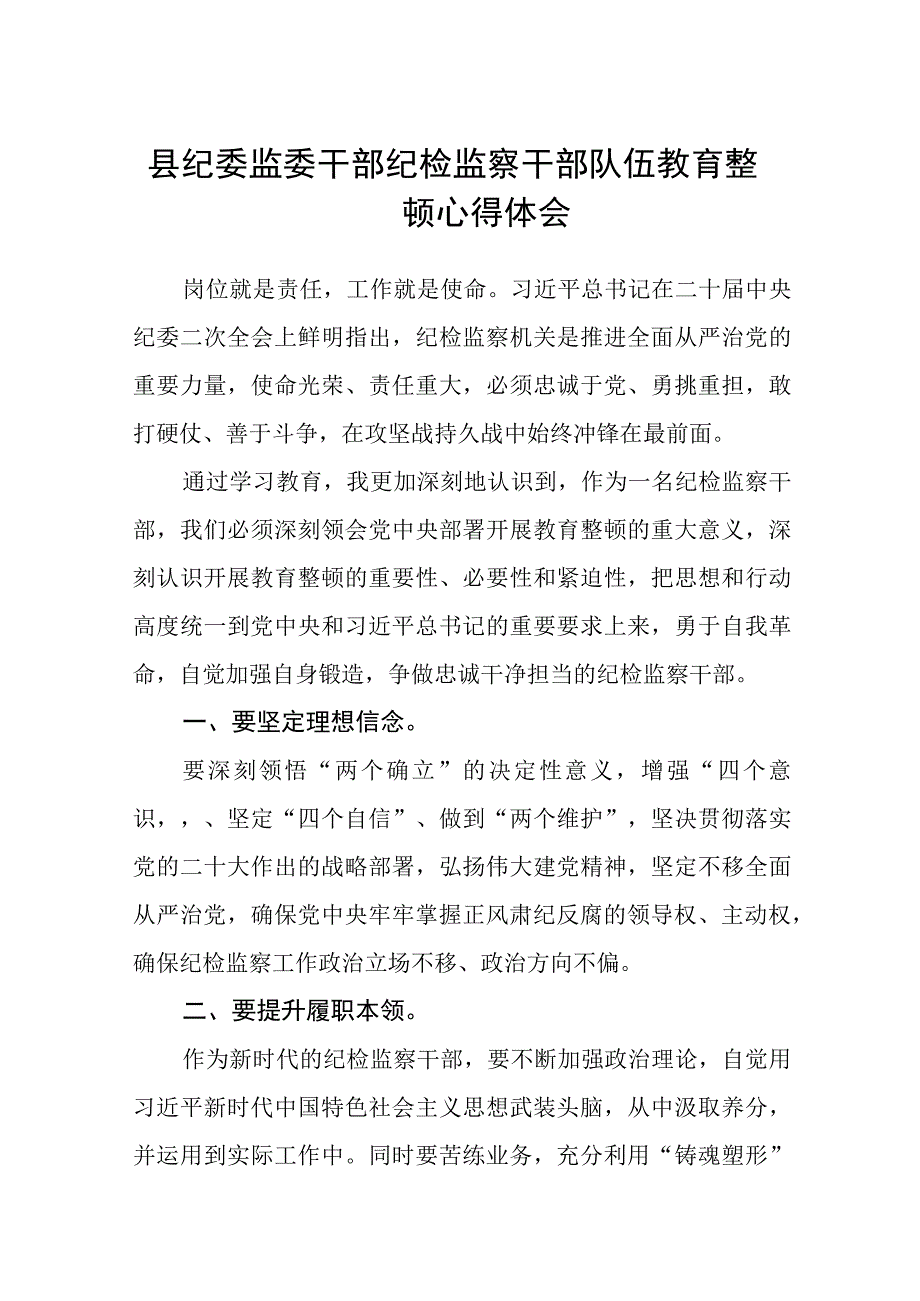 县纪委监委干部纪检监察干部队伍教育整顿心得体会

岗位就是责任，工作就是使命。习近平总书记在二十届中央纪委二次全会上鲜明指出，纪检监察机关是推进全面从严治党的重要力量，使命光荣、责任重大，必须忠诚于党、勇挑重担，敢打硬仗、善于斗争，在攻坚战持久战中始终冲锋在最前面。

通过学习教育，我更加深刻地认识到，作为一名纪检监察干部，我们必须深刻领会党中央部署开展教育整顿的重大意义，深刻认识开展教育整顿的重要性、必要性和紧迫性，把思想和行动高度统一到党中央和习近平总书记的重要要求上来，勇于自我革命，自觉加强自身锻造，争做忠诚干净担当的纪检监察干部。

一、要坚定理想信念。

要深刻领悟“两个确立”的决定性意义，增强“四个意识，，、坚定“四个自信”、做到“两个维护”，坚决贯彻落实党的二十大作出的战略部署，弘扬伟大建党精神，坚定不移全面从严治党，确保党中央牢牢掌握正风肃纪反腐的领导权、主动权，确保纪检监察工作政治立场不移、政治方向不偏。

二、要提升履职本领。

作为新时代的纪检监察干部，要不断加强政治理论，自觉用习近平新时代中国特色社会主义思想武装头脑，从中汲取养分，并运用到实际工作中。同时要苦练业务，充分利用“铸魂塑形”